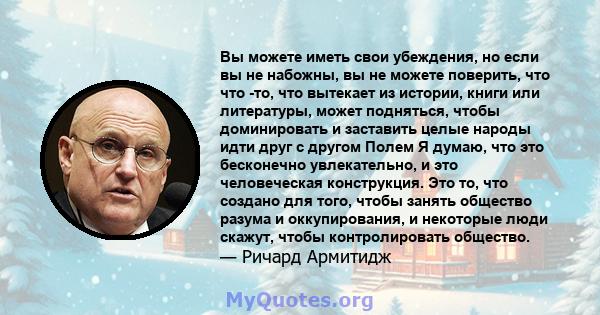 Вы можете иметь свои убеждения, но если вы не набожны, вы не можете поверить, что что -то, что вытекает из истории, книги или литературы, может подняться, чтобы доминировать и заставить целые народы идти друг с другом Полем Я думаю, что это бесконечно увлекательно, и это человеческая конструкция. Это то, что создано для того, чтобы занять общество разума и оккупирования, и некоторые люди скажут, чтобы контролировать общество.
— Ричард Армитидж

MyQuotes.org